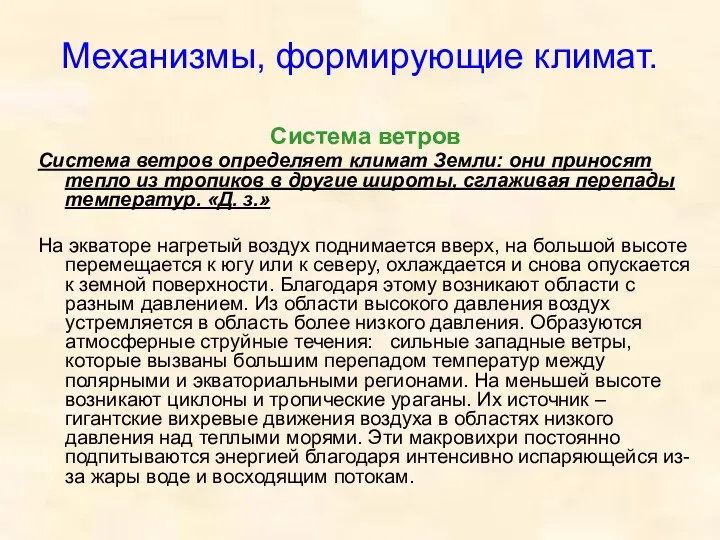 Механизмы, формирующие климат.

Система ветров

Система ветров определяет климат Земли: они приносят тепло из тропиков в другие широты, сглаживая перепады температур. «Д. з.»

На экваторе нагретый воздух поднимается вверх, на большой высоте перемещается к югу или к северу, охлаждается и снова опускается к земной поверхности. Благодаря этому возникают области с разным давлением. Из области высокого давления воздух устремляется в область более низкого давления. Образуются атмосферные струйные течения: сильные западные ветры, которые вызваны большим перепадом температур между полярными и экваториальными регионами. На меньшей высоте возникают циклоны и тропические ураганы. Их источник – гигантские вихревые движения воздуха в областях низкого давления над теплыми морями. Эти макровихри постоянно подпитываются энергией благодаря интенсивно испаряющейся из-за жары воде и восходящим потокам.